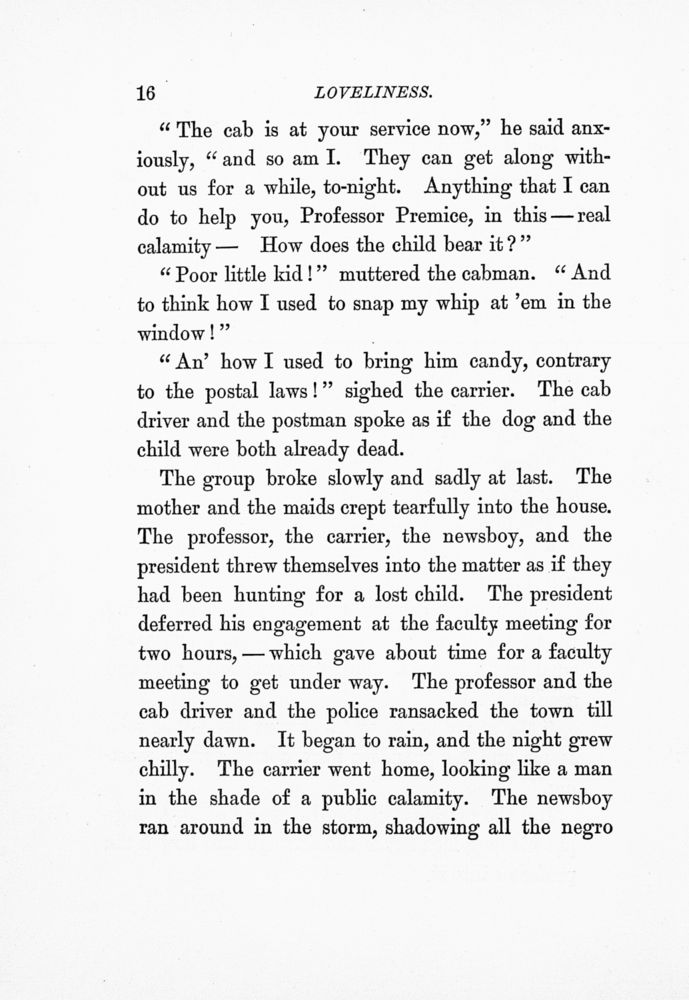 16 LOVELINESS.

"The cab is at your service now," he said anxiously, "and so am I. They can get along without us for a while, to-night. Anything that I can do to help you, Professor Premice, in this — real calamity — How does the child bear it?"

"Poor little kid!" muttered the cabman. "And to think how I used to snap my whip at 'em in the window!"

"An' how I used to bring him candy, contrary to the postal laws!" sighed the carrier. The cab driver and the postman spoke as if the dog and the child were both already dead.

The group broke slowly and sadly at last. The mother and the maids crept tearfully into the house. The professor, the carrier, the newsboy, and the president threw themselves into the matter as if they had been hunting for a lost child. The president deferred his engagement at the faculty meeting for two hours, — which gave about time for a faculty meeting to get under way. The professor and the cab driver and the police ransacked the town till nearly dawn. It began to rain, and the night grew chilly. The carrier went home, looking like a man in the shade of a public calamity. The newsboy ran around in the storm, shadowing all the negro